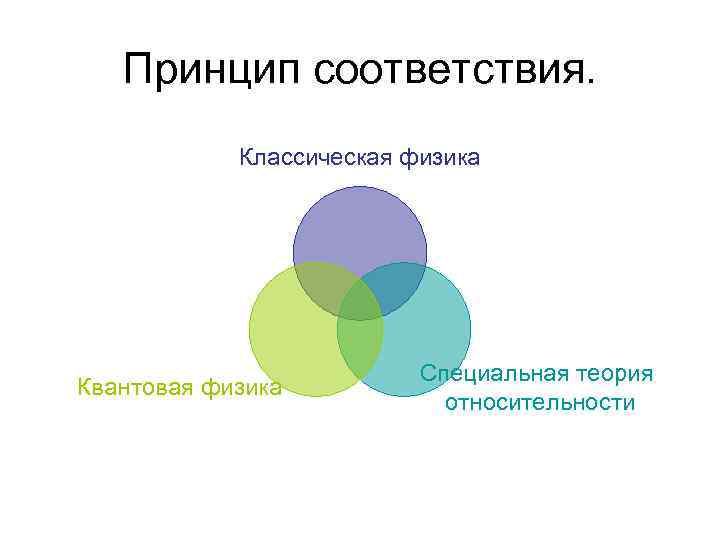 Принцип соответствия.

Классическая физика

Квантовая физика

Специальная теория относительности